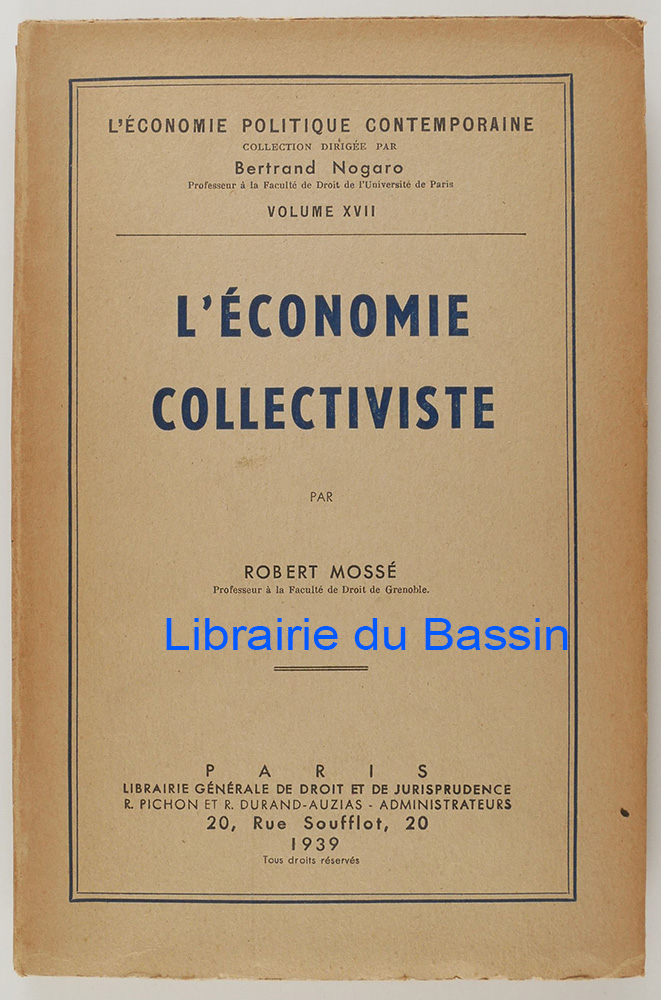 L'ÉCONOMIE POLITIQUE CONTEMPORAINE
COLLECTION DIRIGÉE PAR
Bertrand Nogaro
Professeur à la Faculté de Droit de l'Université de Paris
VOLUME XVII

L'ÉCONOMIE
COLLECTIVISTE

PAR

ROBERT MOSSÉ
Professeur à la Faculté de Droit de Grenoble.

Librairie du Bassin

PARIS
LIBRAIRIE GÉNÉRALE DE DROIT ET DE JURISPRUDENCE
R. PICHON ET R. DURAND-AUZIAS - ADMINISTRATEURS
20, Rue Soufflot, 20
1939
Tous droits réservés